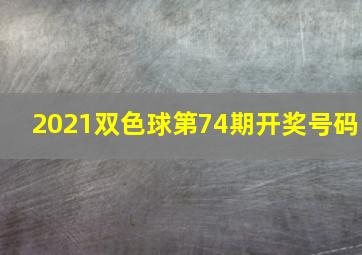 2021双色球第74期开奖号码